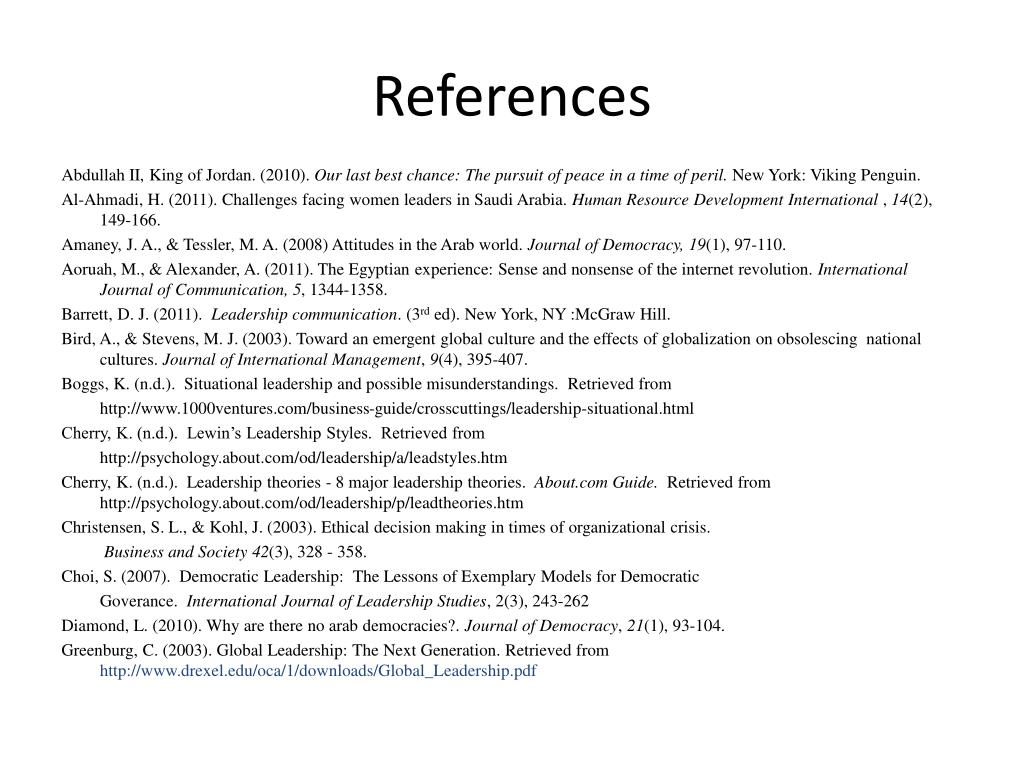 References

Abdullah II, King of Jordan. (2010). Our last best chance: The pursuit of peace in a time of peril. New York: Viking Penguin.

Al-Ahmadi, H. (2011). Challenges facing women leaders in Saudi Arabia. Human Resource Development International , 14(2), 149-166.

Amaney, J. A., & Tessler, M. A. (2008) Attitudes in the Arab world. Journal of Democracy, 19(1), 97-110.

Aoruah, M., & Alexander, A. (2011). The Egyptian experience: Sense and nonsense of the internet revolution. International Journal of Communication, 5, 1344-1358.

Barrett, D. J. (2011). Leadership communication. (3$^{rd}$ ed). New York, NY :McGraw Hill.

Bird, A., & Stevens, M. J. (2003). Toward an emergent global culture and the effects of globalization on obsolescing national cultures. Journal of International Management, 9(4), 395-407.

Boggs, K. (n.d.). Situational leadership and possible misunderstandings. Retrieved from http://www.1000ventures.com/business-guide/crosscuttings/leadership-situational.html

Cherry, K. (n.d.). Lewin's Leadership Styles. Retrieved from http://psychology.about.com/od/leadership/a/leadstyles.htm

Cherry, K. (n.d.). Leadership theories - 8 major leadership theories. About.com Guide. Retrieved from http://psychology.about.com/od/leadership/p/leadtheories.htm

Christensen, S. L., & Kohl, J. (2003). Ethical decision making in times of organizational crisis. Business and Society 42(3), 328 - 358.

Choi, S. (2007). Democratic Leadership: The Lessons of Exemplary Models for Democratic Goverance. International Journal of Leadership Studies, 2(3), 243-262

Diamond, L. (2010). Why are there no arab democracies?. Journal of Democracy, 21(1), 93-104.

Greenburg, C. (2003). Global Leadership: The Next Generation. Retrieved from http://www.drexel.edu/oca/1/downloads/Global_Leadership.pdf